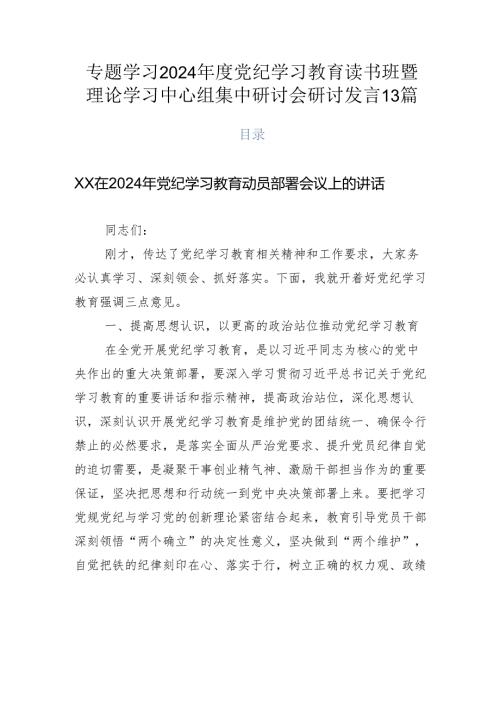 专题学习2024年度党纪学习教育读书班暨理论学习中心组集中研讨会研讨发言13篇

目录

XX在2024年党纪学习教育动员部署会议上的讲话

同志们：

刚才，传达了党纪学习教育相关精神和工作要求，大家务必认真学习、深刻领会、抓好落实。下面，我就开着好党纪学习教育强调三点意见。

一、提高思想认识，以更高的政治站位推动党纪学习教育

在全党开展党纪学习教育，是以习近平同志为核心的党中央作出的重大决策部署，要深入学习贯彻习近平总书记关于党纪学习教育的重要讲话和指示精神，提高政治站位，深化思想认识，深刻认识开展党纪学习教育是维护党的团结统一、确保令行禁止的必然要求，是落实全面从严治党要求、提升党员纪律自觉的迫切需要，是凝聚干事创业精气神、激励干部担当作为的重要保证，坚决把思想和行动统一到党中央决策部署上来。要把学习党规党纪与学习党的创新理论紧密结合起来，教育引导党员干部深刻领悟“两个确立”的决定性意义，坚决做到“两个维护”，自觉把铁的纪律刻印在心、落实于行，树立正确的权力观、政绩